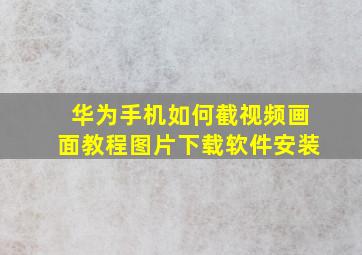 华为手机如何截视频画面教程图片下载软件安装